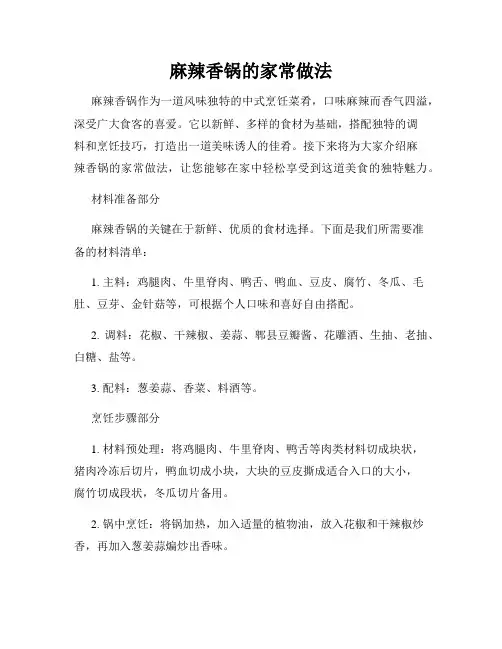 麻辣香锅的家常做法

麻辣香锅作为一道风味独特的中式烹饪菜肴，口味麻辣而香气四溢，深受广大食客的喜爱。它以新鲜、多样的食材为基础，搭配独特的调料和烹饪技巧，打造出一道美味诱人的佳肴。接下来将为大家介绍麻辣香锅的家常做法，让您能够在家中轻松享受到这道美食的独特魅力。

材料准备部分

麻辣香锅的关键在于新鲜、优质的食材选择。下面是我们所需要准备的材料清单：

1. 主料：鸡腿肉、牛里脊肉、鸭舌、鸭血、豆皮、腐竹、冬瓜、毛肚、豆芽、金针菇等，可根据个人口味和喜好自由搭配。

2. 调料：花椒、干辣椒、姜蒜、郫县豆瓣酱、花雕酒、生抽、老抽、白糖、盐等。

3. 配料：葱姜蒜、香菜、料酒等。

烹饪步骤部分

1. 材料预处理：将鸡腿肉、牛里脊肉、鸭舌等肉类材料切成块状，猪肉冷冻后切片，鸭血切成小块，大块的豆皮撕成适合入口的大小，腐竹切成段状，冬瓜切片备用。

2. 锅中烹饪：将锅加热，加入适量的植物油，放入花椒和干辣椒炒香，再加入葱姜蒜煸炒出香味。